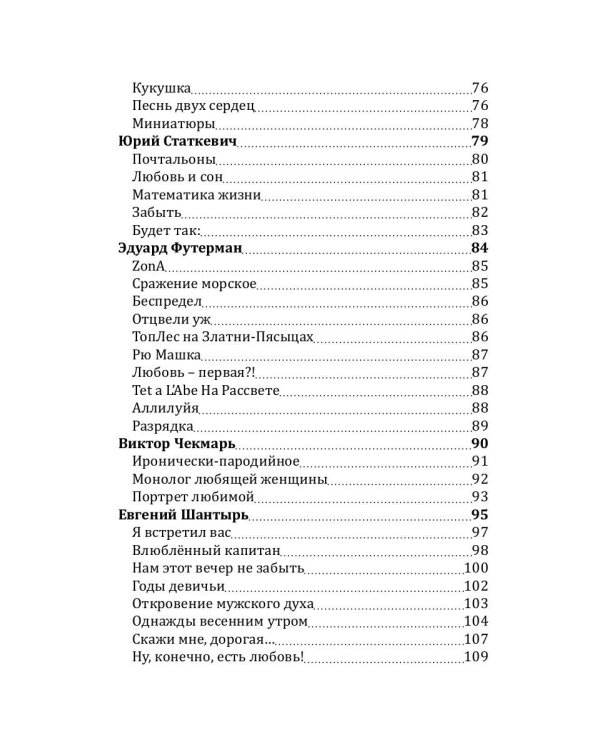 Кукушка 76
Песнь двух сердец 76
Миниатюры 78
Юрий Статкевич 79
Почтальоны 80
Любовь и сон 81
Математика жизни 81
Забыть 82
Будет так: 83
Эдуард Футерман 84
ZonA 85
Сражение морское 85
Беспредел 86
Отцвели уж 86
ТопЛес на Златни-Пясыцах 86
Рю Машка 87
Любовь – первая?! 87
Tet a L'Abe На Рассвете 88
Аллилуйя 88
Разрядка 89
Виктор Чекмарь 90
Иронически-пародийное 91
Монолог любящей женщины 92
Портрет любимой 93
Евгений Шантырь 95
Я встретил вас 97
Влюблённый капитан 98
Нам этот вечер не забыть 100
Годы девичьи 102
Откровение мужского духа 103
Однажды весенним утром 104
Скажи мне, дорогая 107
Ну, конечно, есть любовь! 109